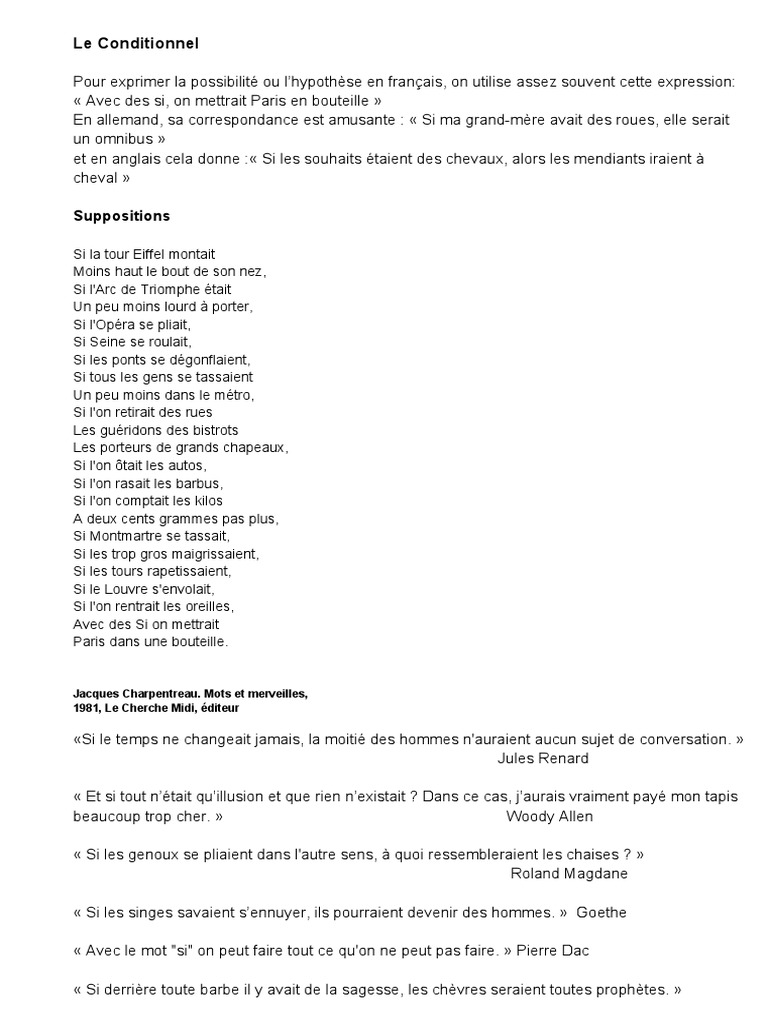 Le Conditionnel

Pour exprimer la possibilité ou l'hypothèse en français, on utilise assez souvent cette expression: « Avec des si, on mettrait Paris en bouteille »
En allemand, sa correspondance est amusante : « Si ma grand-mère avait des roues, elle serait un omnibus »
et en anglais cela donne :« Si les souhaits étaient des chevaux, alors les mendiants iraient à cheval »

Suppositions

Si la tour Eiffel montait
Moins haut le bout de son nez,
Si l'Arc de Triomphe était
Un peu moins lourd à porter,
Si l'Opéra se pliait,
Si Seine se roulait,
Si les ponts se dégonflaient,
Si tous les gens se tassaient
Un peu moins dans le métro,
Si l'on retirait des rues
Les guéridons des bistrots
Les porteurs de grands chapeaux,
Si l'on ôtait les autos,
Si l'on rasait les barbus,
Si l'on comptait les kilos
A deux cents grammes pas plus,
Si Montmartre se tassait,
Si les trop gros maigrissaient,
Si les tours rapetissaient,
Si le Louvre s'envolait,
Si l'on rentrait les oreilles,
Avec des Si on mettrait
Paris dans une bouteille.

Jacques Charpentreau. Mots et merveilles, 1981, Le Cherche Midi, éditeur

«Si le temps ne changeait jamais, la moitié des hommes n'auraient aucun sujet de conversation. »
Jules Renard

« Et si tout n'était qu'illusion et que rien n'existait ? Dans ce cas, j'aurais vraiment payé mon tapis beaucoup trop cher. » Woody Allen

« Si les genoux se pliaient dans l'autre sens, à quoi ressembleraient les chaises ? »
Roland Magdane

« Si les singes savaient s'ennuyer, ils pourraient devenir des hommes. » Goethe

« Avec le mot "si" on peut faire tout ce qu'on ne peut pas faire. » Pierre Dac

« Si derrière toute barbe il y avait de la sagesse, les chèvres seraient toutes prophètes. »